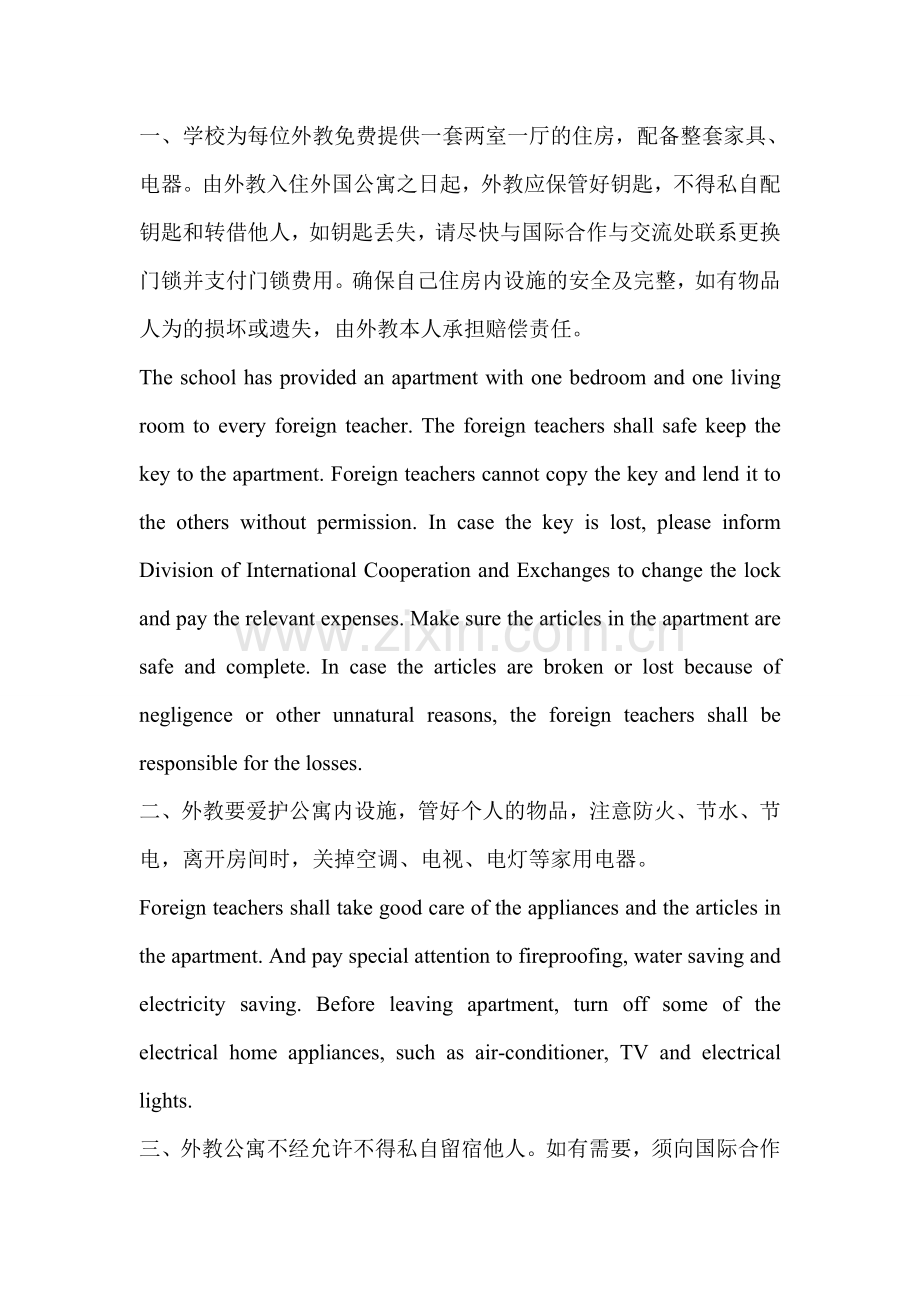 一、学校为每位外教免费提供一套两室一厅的住房，配备整套家具、电器。由外教入住外国公寓之日起，外教应保管好钥匙，不得私自配钥匙和转借他人，如钥匙丢失，请尽快与国际合作与交流处联系更换门锁并支付门锁费用。确保自己住房内设施的安全及完整，如有物品人为的损坏或遗失，由外教本人承担赔偿责任。

The school has provided an apartment with one bedroom and one living room to every foreign teacher. The foreign teachers shall safe keep the key to the apartment. Foreign teachers cannot copy the key and lend it to the others without permission. In case the key is lost, please inform Division of International Cooperation and Exchanges to change the lock and pay the relevant expenses. Make sure the articles in the apartment are safe and complete. In case the articles are broken or lost because of negligence or other unnatural reasons, the foreign teachers shall be responsible for the losses.

二、外教要爱护公寓内设施，管好个人的物品，注意防火、节水、节电，离开房间时，关掉空调、电视、电灯等家用电器。

Foreign teachers shall take good care of the appliances and the articles in the apartment. And pay special attention to fireproofing, water saving and electricity saving. Before leaving apartment, turn off some of the electrical home appliances, such as air-conditioner, TV and electrical lights.

三、外教公寓不经允许不得私自留宿他人。如有需要，须向国际合作

www.zixin.com.cn